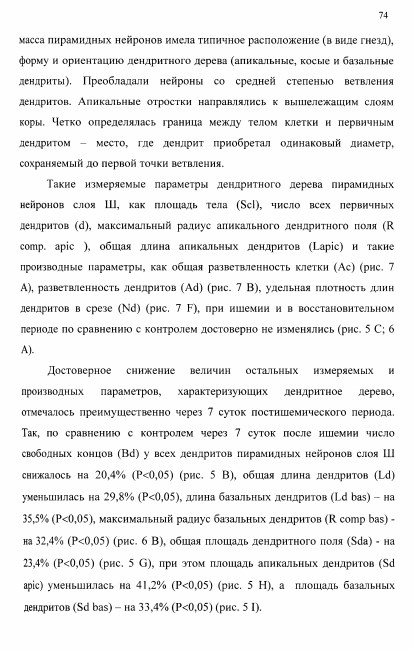 74

масса пирамидных нейронов имела типичное расположение (в виде гнезд), форму и ориентацию дендритного дерева (апикальные, косые и базальные дендриты). Преобладали нейроны со средней степенью ветвления дендритов. Апикальные отростки направлялись к вышележащим слоям коры. Четко определялась граница между телом клетки и первичным дендритом – место, где дендрит приобретал одинаковый диаметр, сохраняемый до первой точки ветвления.

Такие измеряемые параметры дендритного дерева пирамидных нейронов слоя Ш, как площадь тела (Scl), число всех первичных дендритов (d), максимальный радиус апикального дендритного поля (R comp. apic ), общая длина апикальных дендритов (Lapic) и такие производные параметры, как общая разветвленность клетки (Ac) (рис. 7 A), разветвленность дендритов (Ad) (рис. 7 B), удельная плотность длин дендритов в срезе (Nd) (рис. 7 F), при ишемии и в восстановительном периоде по сравнению с контролем достоверно не изменялись (рис. 5 C; 6 A).

Достоверное снижение величин остальных измеряемых и производных параметров, характеризующих дендритное дерево, отмечалось преимущественно через 7 суток постишемического периода. Так, по сравнению с контролем через 7 суток после ишемии число свободных концов (Bd) у всех дендритов пирамидных нейронов слоя Ш снижалось на 20,4% (P<0,05) (рис. 5 B), общая длина дендритов (Ld) уменьшилась на 29,8% (P<0,05), длина базальных дендритов (Ld bas) – на 35,5% (P<0,05), максимальный радиус базальных дендритов (R comp bas) - на 32,4% (P<0,05) (рис. 6 B), общая площадь дендритного поля (Sda) - на 23,4% (P<0,05) (рис. 5 G), при этом площадь апикальных дендритов (Sd apic) уменьшилась на 41,2% (P<0,05) (рис. 5 H), а площадь базальных дендритов (Sd bas) – на 33,4% (P<0,05) (рис. 5 I).